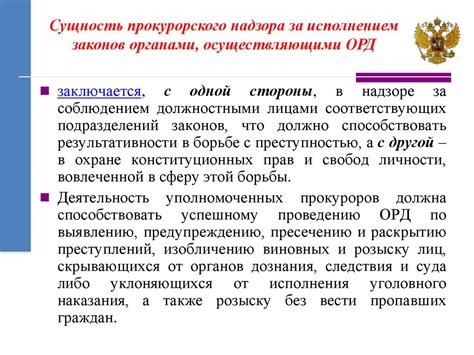 Сущность прокурорского надзора за исполнением законов органами, осуществляющими ОРД

заключается, с одной стороны, в надзоре за соблюдением должностными лицами соответствующих подразделений законов, что должно способствовать результативности в борьбе с преступностью, а с другой – в охране конституционных прав и свобод личности, вовлеченной в сферу этой борьбы.

Деятельность уполномоченных прокуроров должна способствовать успешному проведению ОРД по выявлению, предупреждению, пресечению и раскрытию преступлений, изобличению виновных и розыску лиц, скрывающихся от органов дознания, следствия и суда либо уклоняющихся от исполнения уголовного наказания, а также розыску без вести пропавших граждан.